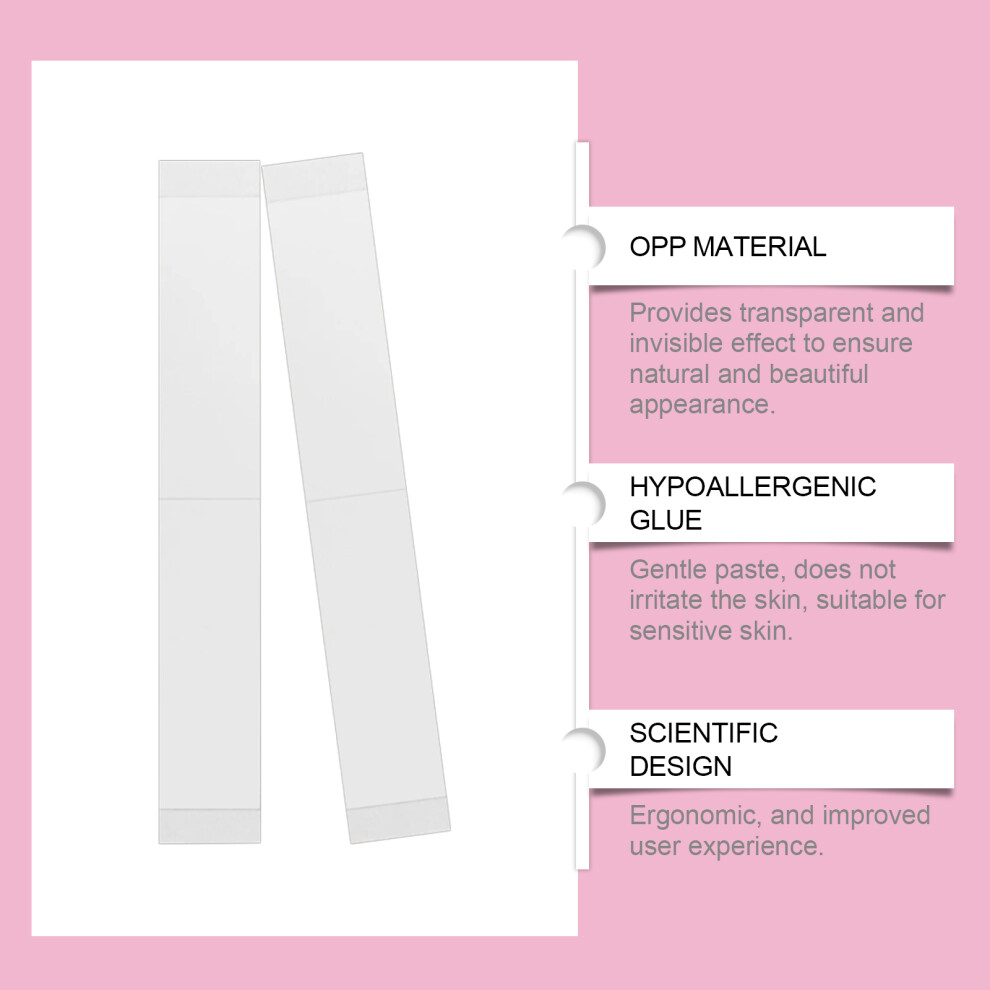 OPP MATERIAL

Provides transparent and invisible effect to ensure natural and beautiful appearance.

HYPOALLERGENIC
GLUE

Gentle paste, does not irritate the skin, suitable for sensitive skin.

SCIENTIFIC
DESIGN

Ergonomic, and improved user experience.